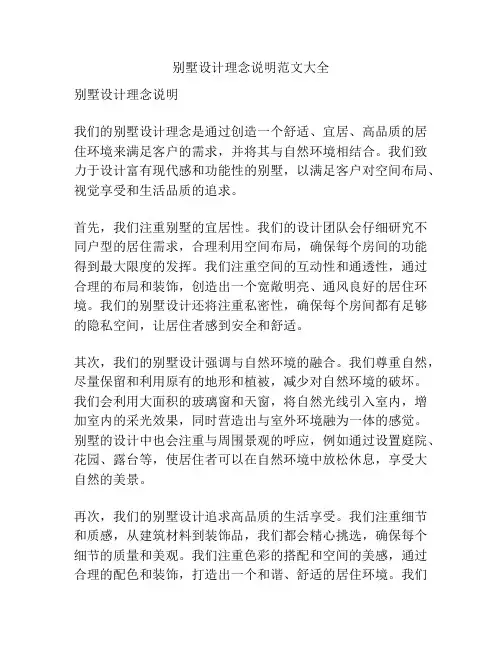 别墅设计理念说明范文大全

别墅设计理念说明

我们的别墅设计理念是通过创造一个舒适、宜居、高品质的居住环境来满足客户的需求，并将其与自然环境相结合。我们致力于设计富有现代感和功能性的别墅，以满足客户对空间布局、视觉享受和生活品质的追求。

首先，我们注重别墅的宜居性。我们的设计团队会仔细研究不同户型的居住需求，合理利用空间布局，确保每个房间的功能得到最大限度的发挥。我们注重空间的互动性和通透性，通过合理的布局和装饰，创造出一个宽敞明亮、通风良好的居住环境。我们的别墅设计还将注重私密性，确保每个房间都有足够的隐私空间，让居住者感到安全和舒适。

其次，我们的别墅设计强调与自然环境的融合。我们尊重自然，尽量保留和利用原有的地形和植被，减少对自然环境的破坏。我们会利用大面积的玻璃窗和天窗，将自然光线引入室内，增加室内的采光效果，同时营造出与室外环境融为一体的感觉。别墅的设计中也会注重与周围景观的呼应，例如通过设置庭院、花园、露台等，使居住者可以在自然环境中放松休息，享受大自然的美景。

再次，我们的别墅设计追求高品质的生活享受。我们注重细节和质感，从建筑材料到装饰品，我们都会精心挑选，确保每个细节的质量和美观。我们注重色彩的搭配和空间的美感，通过合理的配色和装饰，打造出一个和谐、舒适的居住环境。我们